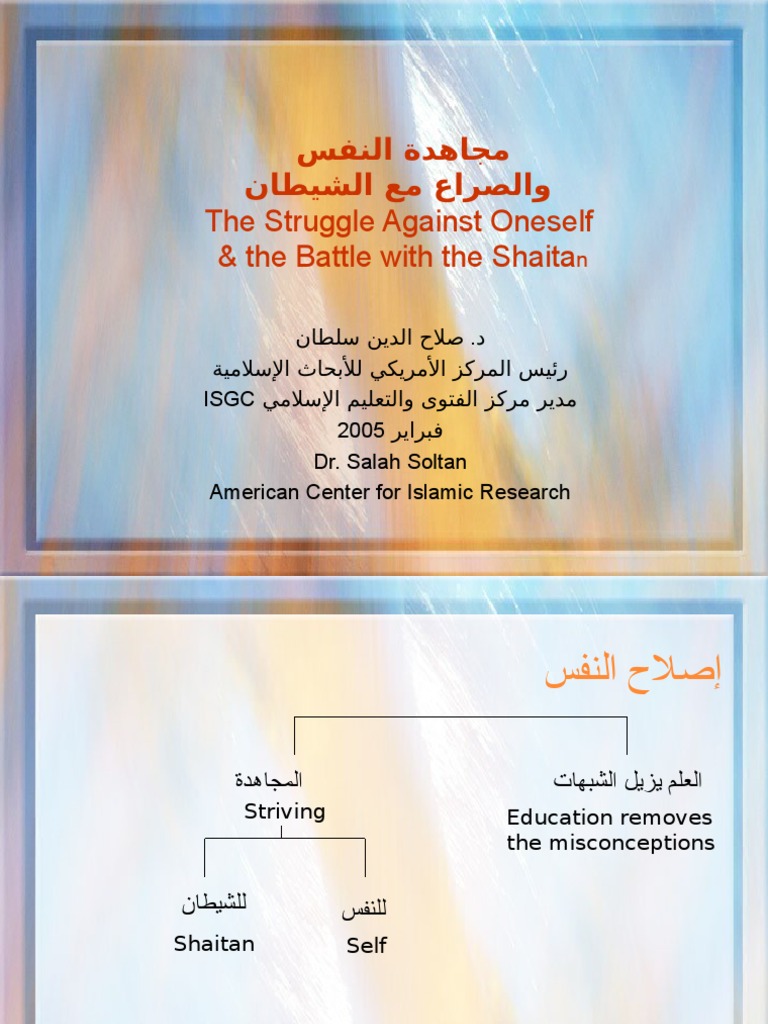 مجاهدة النفس
والصراع مع الشيطان
The Struggle Against Oneself
& the Battle with the Shaitan

د. صلاح الدين سلطان
رئيس المركز الأمريكي للأبحاث الإسلامية
مدير مركز الفتوى والتعليم الإسلامي ISGC
فبراير 2005
Dr. Salah Soltan
American Center for Islamic Research

إصلاح النفس

العلم يزيل الشبهات
Education removes the misconceptions

المجاهدة
Striving

للنفس
Self

للشيطان
Shaitan